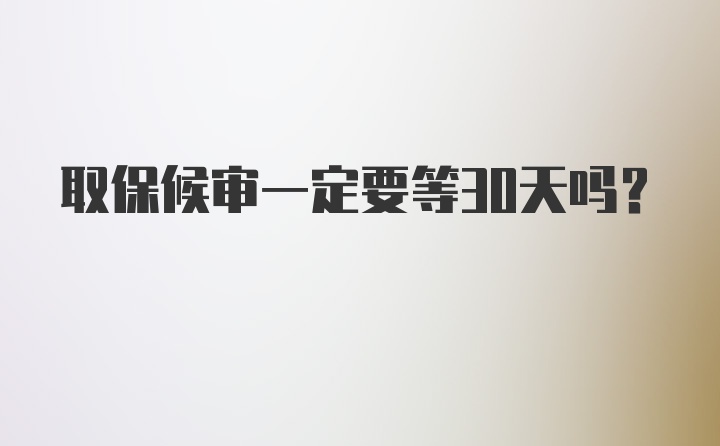 取保候审一定要等30天吗？